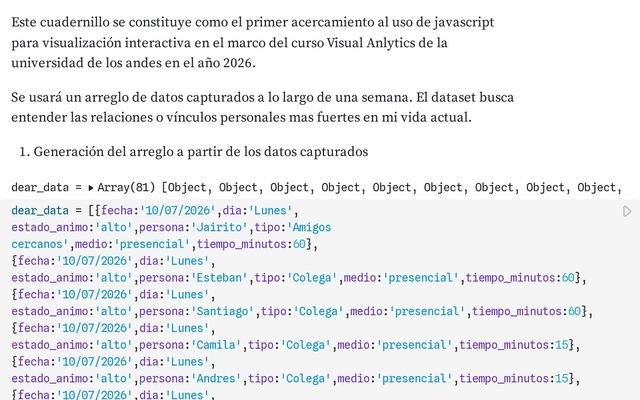 Este cuadernillo se constituye como el primer acercamiento al uso de javascript para visualización interactiva en el marco del curso Visual Anlytics de la universidad de los andes en el año 2026.

Se usará un arreglo de datos capturados a lo largo de una semana. El dataset busca entender las relaciones o vínculos personales mas fuertes en mi vida actual.

1. Generación del arreglo a partir de los datos capturados

dear_data = ▸ Array(81) [Object, Object, Object, Object, Object, Object, Object, Object, Object,

dear_data = [{fecha:'10/07/2026',dia:'Lunes',
estado_animo:'alto',persona:'Jairito',tipo:'Amigos cercanos',medio:'presencial',tiempo_minutos:60},
{fecha:'10/07/2026',dia:'Lunes',
estado_animo:'alto',persona:'Esteban',tipo:'Colega',medio:'presencial',tiempo_minutos:60},
{fecha:'10/07/2026',dia:'Lunes',
estado_animo:'alto',persona:'Santiago',tipo:'Colega',medio:'presencial',tiempo_minutos:60},
{fecha:'10/07/2026',dia:'Lunes',
estado_animo:'alto',persona:'Camila',tipo:'Colega',medio:'presencial',tiempo_minutos:15},
{fecha:'10/07/2026',dia:'Lunes',
estado_animo:'alto',persona:'Andres',tipo:'Colega',medio:'presencial',tiempo_minutos:15},
{fecha:'10/07/2026',dia:'Lunes',